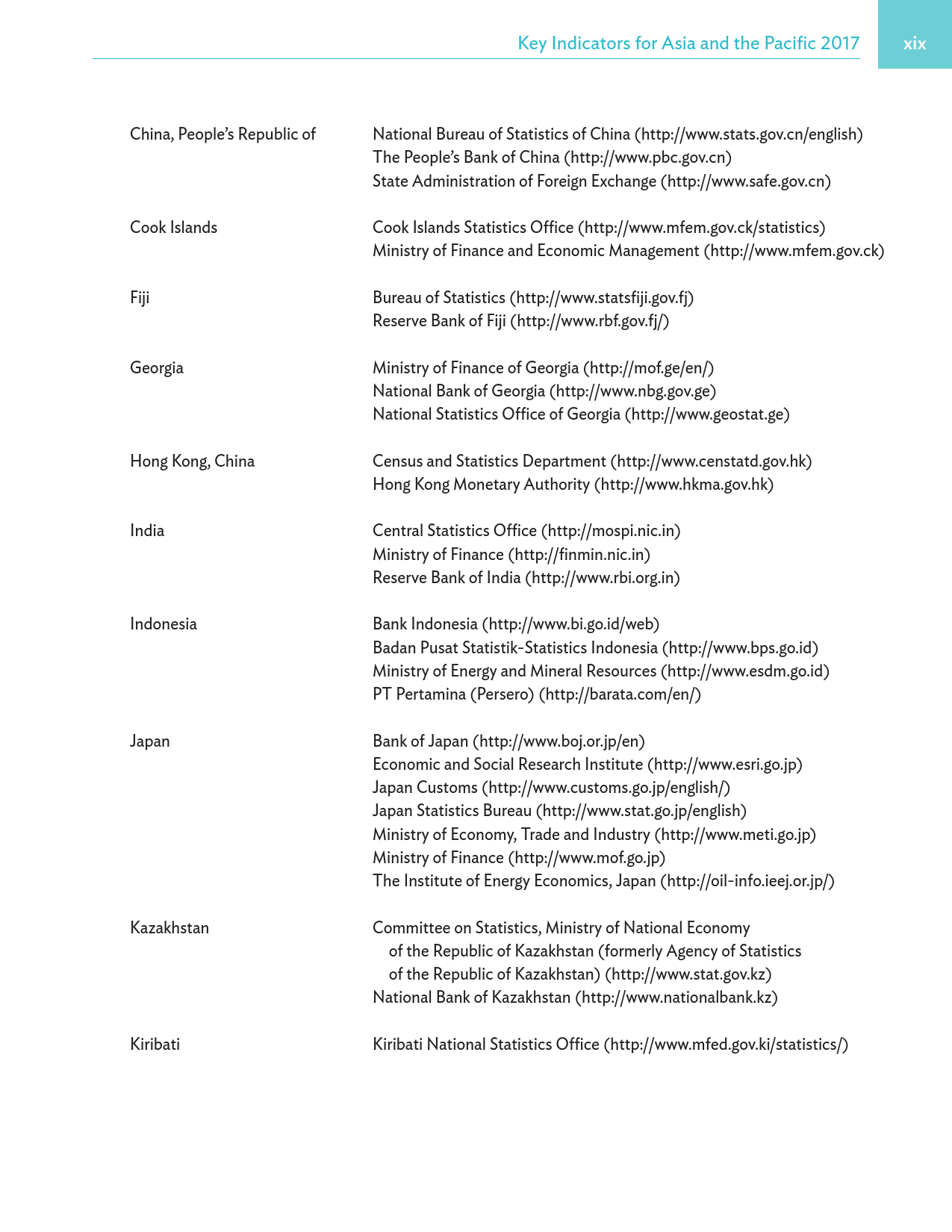 Key Indicators for Asia and the Pacific 2017 xix

China, People's Republic of

National Bureau of Statistics of China (http://www.stats.gov.cn/english)
The People's Bank of China (http://www.pbc.gov.cn)
State Administration of Foreign Exchange (http://www.safe.gov.cn)

Cook Islands

Cook Islands Statistics Office (http://www.mfem.gov.ck/statistics)
Ministry of Finance and Economic Management (http://www.mfem.gov.ck)

Fiji

Bureau of Statistics (http://www.statsfiji.gov.fj)
Reserve Bank of Fiji (http://www.rbf.gov.fj/)

Georgia

Ministry of Finance of Georgia (http://mof.ge/en/)
National Bank of Georgia (http://www.nbg.gov.ge)
National Statistics Office of Georgia (http://www.geostat.ge)

Hong Kong, China

Census and Statistics Department (http://www.censtatd.gov.hk)
Hong Kong Monetary Authority (http://www.hkma.gov.hk)

India

Central Statistics Office (http://mospi.nic.in)
Ministry of Finance (http://finmin.nic.in)
Reserve Bank of India (http://www.rbi.org.in)

Indonesia

Bank Indonesia (http://www.bi.go.id/web)
Badan Pusat Statistik-Statistics Indonesia (http://www.bps.go.id)
Ministry of Energy and Mineral Resources (http://www.esdm.go.id)
PT Pertamina (Persero) (http://barata.com/en/)

Japan

Bank of Japan (http://www.boj.or.jp/en)
Economic and Social Research Institute (http://www.esri.go.jp)
Japan Customs (http://www.customs.go.jp/english/)
Japan Statistics Bureau (http://www.stat.go.jp/english)
Ministry of Economy, Trade and Industry (http://www.meti.go.jp)
Ministry of Finance (http://www.mof.go.jp)
The Institute of Energy Economics, Japan (http://oil-info.ieej.or.jp/)

Kazakhstan

Committee on Statistics, Ministry of National Economy of the Republic of Kazakhstan (formerly Agency of Statistics of the Republic of Kazakhstan) (http://www.stat.gov.kz)
National Bank of Kazakhstan (http://www.nationalbank.kz)

Kiribati

Kiribati National Statistics Office (http://www.mfed.gov.ki/statistics/)